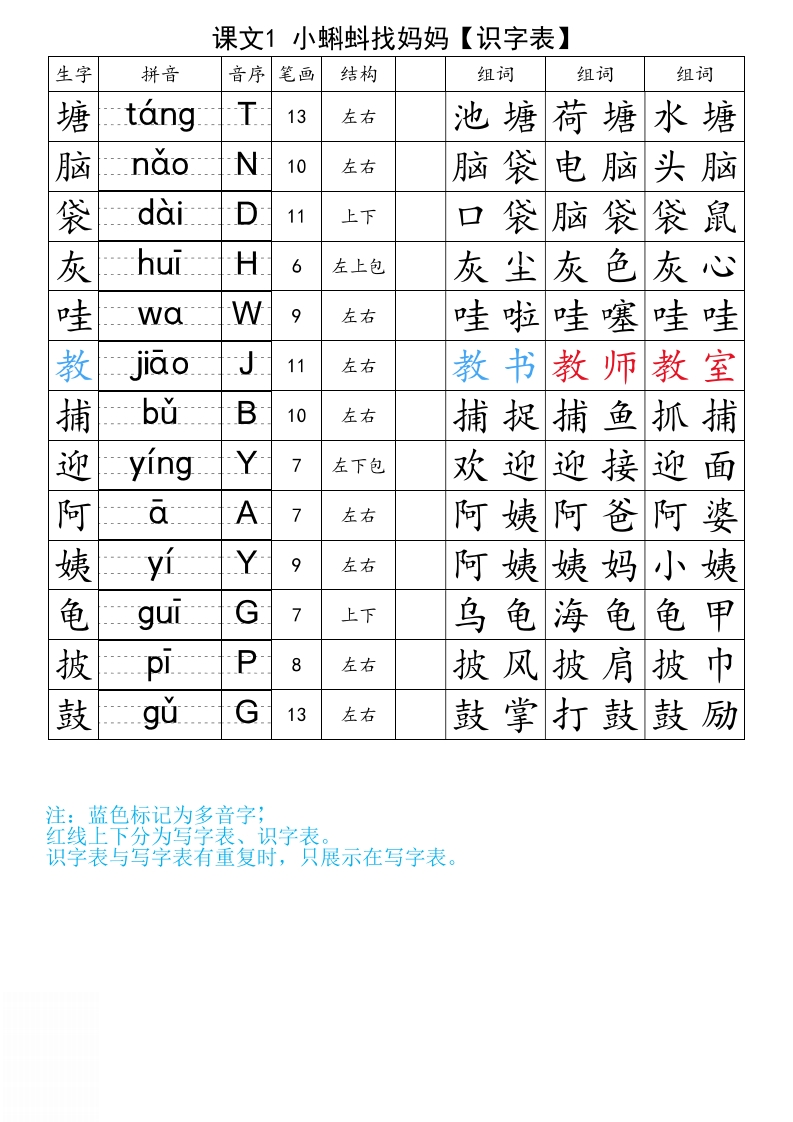 课文1 小蝌蚪找妈妈【识字表】

| 生字 | 拼音 | 音序 | 笔画 | 结构 | | 组词 | 组词 | 组词 |
|---|---|---|---|---|---|---|---|---|
| 塘 | táng | T | 13 | 左右 | | 池塘 | 荷塘 | 水塘 |
| 脑 | nǎo | N | 10 | 左右 | | 脑袋 | 电脑 | 头脑 |
| 袋 | dài | D | 11 | 上下 | | 口袋 | 脑袋 | 袋鼠 |
| 灰 | huī | H | 6 | 左上包 | | 灰尘 | 灰色 | 灰心 |
| 哇 | wa | W | 9 | 左右 | | 哇啦 | 哇噻 | 哇哇 |
| 教 | jiāo | J | 11 | 左右 | | 教书 | 教师 | 教室 |
| 捕 | bǔ | B | 10 | 左右 | | 捕捉 | 捕鱼 | 抓捕 |
| 迎 | yíng | Y | 7 | 左下包 | | 欢迎 | 迎接 | 迎面 |
| 阿 | ā | A | 7 | 左右 | | 阿姨 | 阿爸 | 阿婆 |
| 姨 | yí | Y | 9 | 左右 | | 阿姨 | 姨妈 | 小姨 |
| 龟 | guī | G | 7 | 上下 | | 乌龟 | 海龟 | 龟甲 |
| 披 | pī | P | 8 | 左右 | | 披风 | 披肩 | 披巾 |
| 鼓 | gǔ | G | 13 | 左右 | | 鼓掌 | 打鼓 | 鼓励 |

注：蓝色标记为多音字；
红线上下分为写字表、识字表。
识字表与写字表有重复时，只展示在写字表。